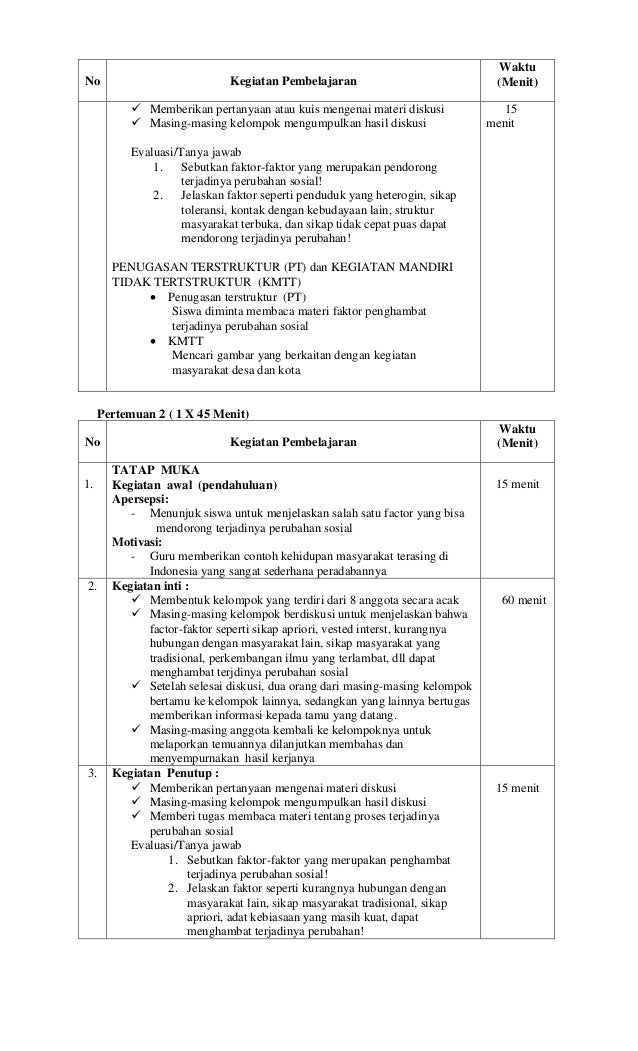 | No | Kegiatan Pembelajaran | Waktu (Menit) |
|---|---|---|
| | ✓ Memberikan pertanyaan atau kuis mengenai materi diskusi<br>✓ Masing-masing kelompok mengumpulkan hasil diskusi<br><br>Evaluasi/Tanya jawab<br>1. Sebutkan faktor-faktor yang merupakan pendorong terjadinya perubahan sosial!<br>2. Jelaskan faktor seperti penduduk yang heterogin, sikap toleransi, kontak dengan kebudayaan lain, struktur masyarakat terbuka, dan sikap tidak cepat puas dapat mendorong terjadinya perubahan!<br><br>PENUGASAN TERSTRUKTUR (PT) dan KEGIATAN MANDIRI TIDAK TERTSTRUKTUR (KMTT)<br>• Penugasan terstruktur (PT)<br>Siswa diminta membaca materi faktor penghambat terjadinya perubahan sosial<br>• KMTT<br>Mencari gambar yang berkaitan dengan kegiatan masyarakat desa dan kota | 15 menit |

Pertemuan 2 ( 1 X 45 Menit)

| No | Kegiatan Pembelajaran | Waktu (Menit) |
|---|---|---|
| 1. | TATAP MUKA<br>Kegiatan awal (pendahuluan)<br>Apersepsi:<br>- Menunjuk siswa untuk menjelaskan salah satu factor yang bisa mendorong terjadinya perubahan sosial<br>Motivasi:<br>- Guru memberikan contoh kehidupan masyarakat terasing di Indonesia yang sangat sederhana peradabannya | 15 menit |
| 2. | Kegiatan inti :<br>✓ Membentuk kelompok yang terdiri dari 8 anggota secara acak<br>✓ Masing-masing kelompok berdiskusi untuk menjelaskan bahwa factor-faktor seperti sikap apriori, vested interst, kurangnya hubungan dengan masyarakat lain, sikap masyarakat yang tradisional, perkembangan ilmu yang terlambat, dll dapat menghambat terjdinya perubahan sosial<br>✓ Setelah selesai diskusi, dua orang dari masing-masing kelompok bertamu ke kelompok lainnya, sedangkan yang lainnya bertugas memberikan informasi kepada tamu yang datang.<br>✓ Masing-masing anggota kembali ke kelompoknya untuk melaporkan temuannya dilanjutkan membahas dan menyempurnakan hasil kerjanya | 60 menit |
| 3. | Kegiatan Penutup :<br>✓ Memberikan pertanyaan mengenai materi diskusi<br>✓ Masing-masing kelompok mengumpulkan hasil diskusi<br>✓ Memberi tugas membaca materi tentang proses terjadinya perubahan sosial<br>Evaluasi/Tanya jawab<br>1. Sebutkan faktor-faktor yang merupakan penghambat terjadinya perubahan sosial!<br>2. Jelaskan faktor seperti kurangnya hubungan dengan masyarakat lain, sikap masyarakat tradisional, sikap apriori, adat kebiasaan yang masih kuat, dapat menghambat terjadinya perubahan! | 15 menit |